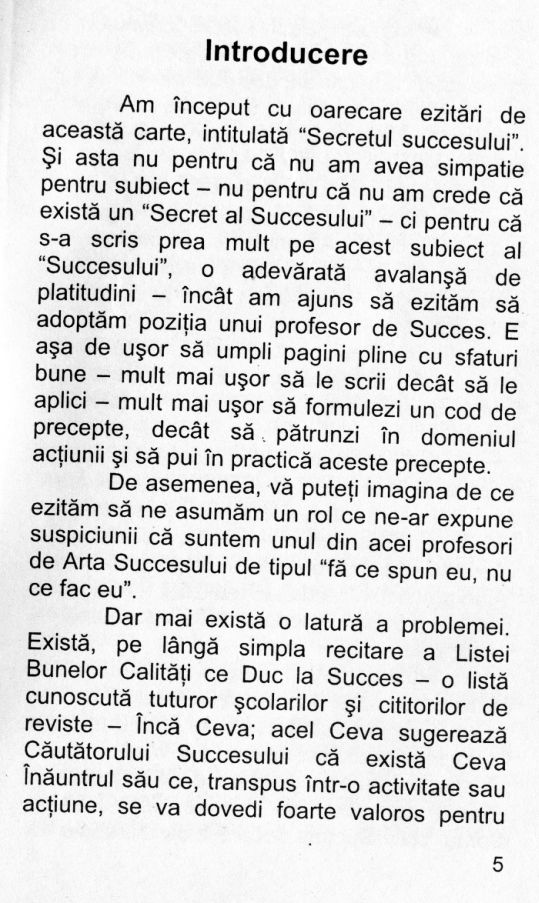 Introducere

Am început cu oarecare ezitări de această carte, intitulată “Secretul succesului”. Şi asta nu pentru că nu am avea simpatie pentru subiect – nu pentru că nu am crede că există un “Secret al Succesului” – ci pentru că s-a scris prea mult pe acest subiect al “Succesului”, o adevărată avalanşă de platitudini – încât am ajuns să ezităm să adoptăm poziţia unui profesor de Succes. E aşa de uşor să umpli pagini pline cu sfaturi bune – mult mai uşor să le scrii decât să le aplici – mult mai uşor să formulezi un cod de precepte, decât să pătrunzi în domeniul acţiunii şi să pui în practică aceste precepte.

De asemenea, vă puteţi imagina de ce ezităm să ne asumăm un rol ce ne-ar expune suspiciunii că suntem unul din acei profesori de Arta Succesului de tipul “fă ce spun eu, nu ce fac eu”.

Dar mai există o latură a problemei. Există, pe lângă simpla recitare a Listei Bunelor Calităţi ce Duc la Succes – o listă cunoscută tuturor şcolarilor şi cititorilor de reviste – Încă Ceva; acel Ceva sugerează Căutătorului Succesului că există Ceva Înăuntrul său ce, transpus într-o activitate sau acţiune, se va dovedi foarte valoros pentru

5